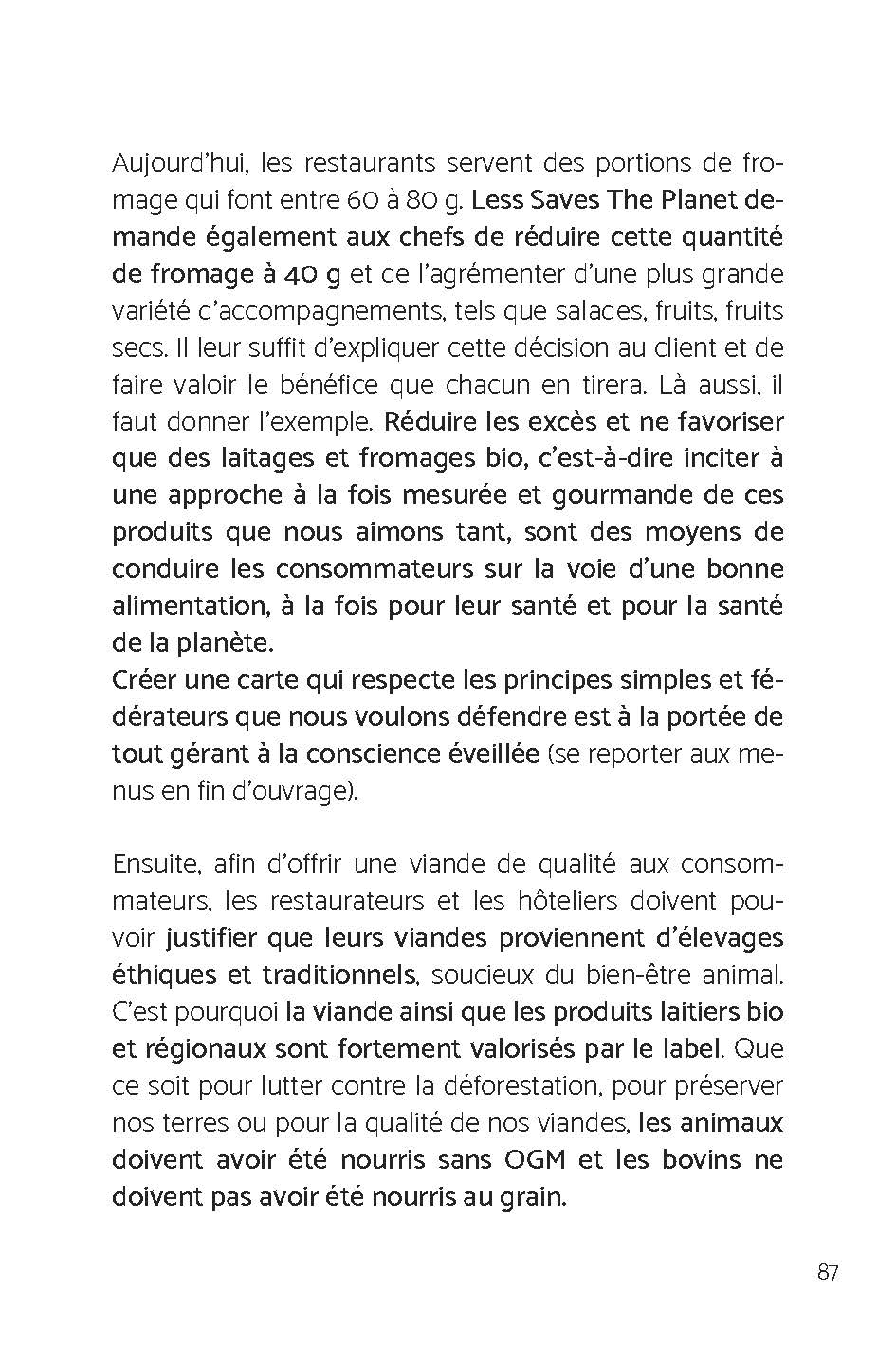 Aujourd'hui, les restaurants servent des portions de fromage qui font entre 60 à 80 g. Less Saves The Planet demande également aux chefs de réduire cette quantité de fromage à 40 g et de l'agrémenter d'une plus grande variété d'accompagnements, tels que salades, fruits, fruits secs. Il leur suffit d'expliquer cette décision au client et de faire valoir le bénéfice que chacun en tirera. Là aussi, il faut donner l'exemple. Réduire les excès et ne favoriser que des laitages et fromages bio, c'est-à-dire inciter à une approche à la fois mesurée et gourmande de ces produits que nous aimons tant, sont des moyens de conduire les consommateurs sur la voie d'une bonne alimentation, à la fois pour leur santé et pour la santé de la planète.
Créer une carte qui respecte les principes simples et fédérateurs que nous voulons défendre est à la portée de tout gérant à la conscience éveillée (se reporter aux menus en fin d'ouvrage).

Ensuite, afin d'offrir une viande de qualité aux consommateurs, les restaurateurs et les hôteliers doivent pouvoir justifier que leurs viandes proviennent d'élevages éthiques et traditionnels, soucieux du bien-être animal. C'est pourquoi la viande ainsi que les produits laitiers bio et régionaux sont fortement valorisés par le label. Que ce soit pour lutter contre la déforestation, pour préserver nos terres ou pour la qualité de nos viandes, les animaux doivent avoir été nourris sans OGM et les bovins ne doivent pas avoir été nourris au grain.

87